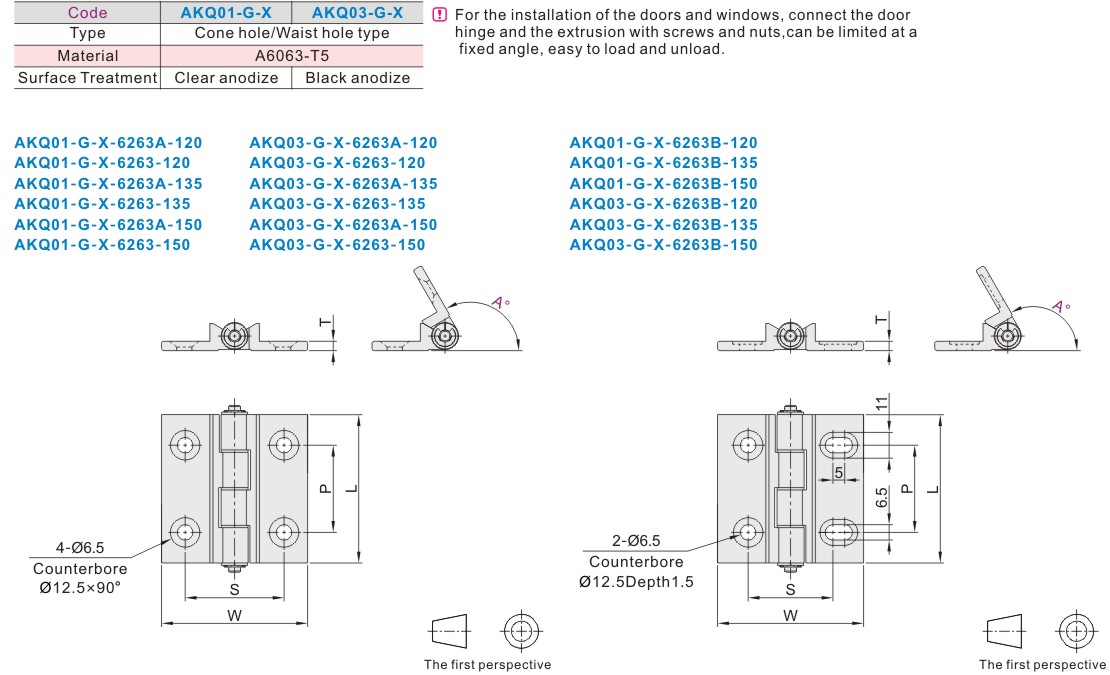 | Code | AKQ01-G-X | AKQ03-G-X |
|---|---|---|
| Type | Cone hole/Waist hole type | |
| Material | A6063-T5 | |
| Surface Treatment | Clear anodize | Black anodize |

For the installation of the doors and windows, connect the door hinge and the extrusion with screws and nuts,can be limited at a fixed angle, easy to load and unload.

AKQ01-G-X-6263A-120
AKQ01-G-X-6263-120
AKQ01-G-X-6263A-135
AKQ01-G-X-6263-135
AKQ01-G-X-6263A-150
AKQ01-G-X-6263-150

AKQ03-G-X-6263A-120
AKQ03-G-X-6263-120
AKQ03-G-X-6263A-135
AKQ03-G-X-6263-135
AKQ03-G-X-6263A-150
AKQ03-G-X-6263-150

AKQ01-G-X-6263B-120
AKQ01-G-X-6263B-135
AKQ01-G-X-6263B-150
AKQ03-G-X-6263B-120
AKQ03-G-X-6263B-135
AKQ03-G-X-6263B-150

T
A°
P
L
4-Ø6.5
Counterbore
Ø12.5×90°
S
W
The first perspective

T
A°
11
5
6.5
P
L
2-Ø6.5
Counterbore
Ø12.5Depth1.5
S
W
The first perspective